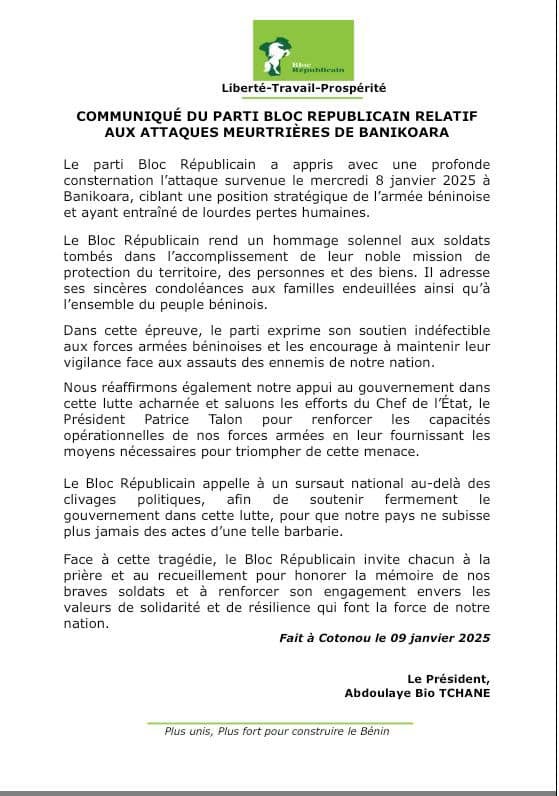 Bloc Républicain

Liberté-Travail-Prospérité

COMMUNIQUÉ DU PARTI BLOC REPUBLICAIN RELATIF AUX ATTAQUES MEURTRIÈRES DE BANIKOARA

Le parti Bloc Républicain a appris avec une profonde consternation l'attaque survenue le mercredi 8 janvier 2025 à Banikoara, ciblant une position stratégique de l'armée béninoise et ayant entraîné de lourdes pertes humaines.

Le Bloc Républicain rend un hommage solennel aux soldats tombés dans l'accomplissement de leur noble mission de protection du territoire, des personnes et des biens. Il adresse ses sincères condoléances aux familles endeuillées ainsi qu'à l'ensemble du peuple béninois.

Dans cette épreuve, le parti exprime son soutien indéfectible aux forces armées béninoises et les encourage à maintenir leur vigilance face aux assauts des ennemis de notre nation.

Nous réaffirmons également notre appui au gouvernement dans cette lutte acharnée et saluons les efforts du Chef de l'État, le Président Patrice Talon pour renforcer les capacités opérationnelles de nos forces armées en leur fournissant les moyens nécessaires pour triompher de cette menace.

Le Bloc Républicain appelle à un sursaut national au-delà des clivages politiques, afin de soutenir fermement le gouvernement dans cette lutte, pour que notre pays ne subisse plus jamais des actes d'une telle barbarie.

Face à cette tragédie, le Bloc Républicain invite chacun à la prière et au recueillement pour honorer la mémoire de nos braves soldats et à renforcer son engagement envers les valeurs de solidarité et de résilience qui font la force de notre nation.

Fait à Cotonou le 09 janvier 2025

Le Président,
Abdoulaye Bio TCHANE

Plus unis, Plus fort pour construire le Bénin